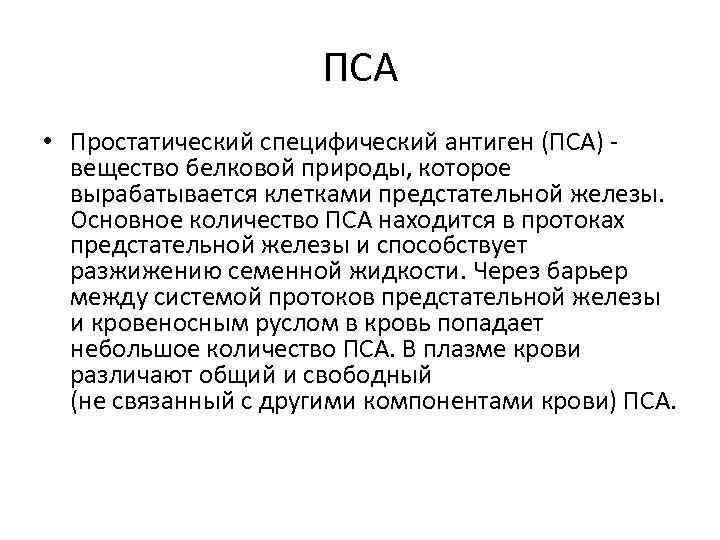 ПСА

• Простатический специфический антиген (ПСА) - вещество белковой природы, которое вырабатывается клетками предстательной железы. Основное количество ПСА находится в протоках предстательной железы и способствует разжижению семенной жидкости. Через барьер между системой протоков предстательной железы и кровеносным руслом в кровь попадает небольшое количество ПСА. В плазме крови различают общий и свободный (не связанный с другими компонентами крови) ПСА.